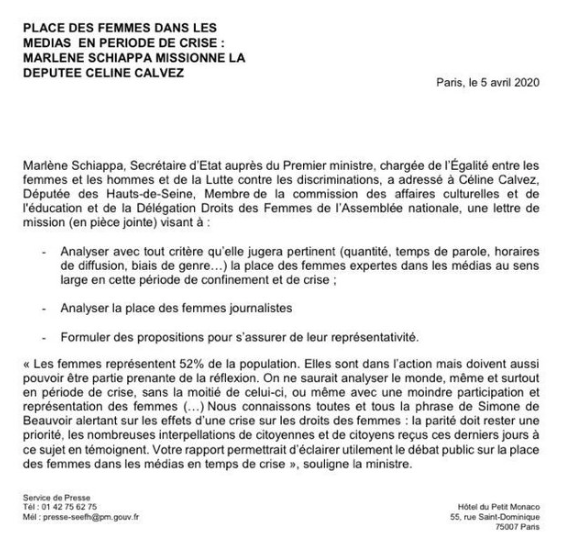 PLACE DES FEMMES DANS LES MEDIAS EN PERIODE DE CRISE : MARLENE SCHIAPPA MISSIONNE LA DEPUTEE CELINE CALVEZ

Paris, le 5 avril 2020

Marlène Schiappa, Secrétaire d'Etat auprès du Premier ministre, chargée de l'Égalité entre les femmes et les hommes et de la Lutte contre les discriminations, a adressé à Céline Calvez, Députée des Hauts-de-Seine, Membre de la commission des affaires culturelles et de l'éducation et de la Délégation Droits des Femmes de l'Assemblée nationale, une lettre de mission (en pièce jointe) visant à :

- Analyser avec tout critère qu'elle jugera pertinent (quantité, temps de parole, horaires de diffusion, biais de genre…) la place des femmes expertes dans les médias au sens large en cette période de confinement et de crise ;

- Analyser la place des femmes journalistes

- Formuler des propositions pour s'assurer de leur représentativité.

« Les femmes représentent 52% de la population. Elles sont dans l'action mais doivent aussi pouvoir être partie prenante de la réflexion. On ne saurait analyser le monde, même et surtout en période de crise, sans la moitié de celui-ci, ou même avec une moindre participation et représentation des femmes (…) Nous connaissons toutes et tous la phrase de Simone de Beauvoir alertant sur les effets d'une crise sur les droits des femmes : la parité doit rester une priorité, les nombreuses interpellations de citoyennes et de citoyens reçus ces derniers jours à ce sujet en témoignent. Votre rapport permettrait d'éclairer utilement le débat public sur la place des femmes dans les médias en temps de crise », souligne la ministre.

Service de Presse
Tél : 01 42 75 62 75
Mél : presse-seefh@pm.gouv.fr

Hôtel du Petit Monaco
55, rue Saint-Dominique
75007 Paris